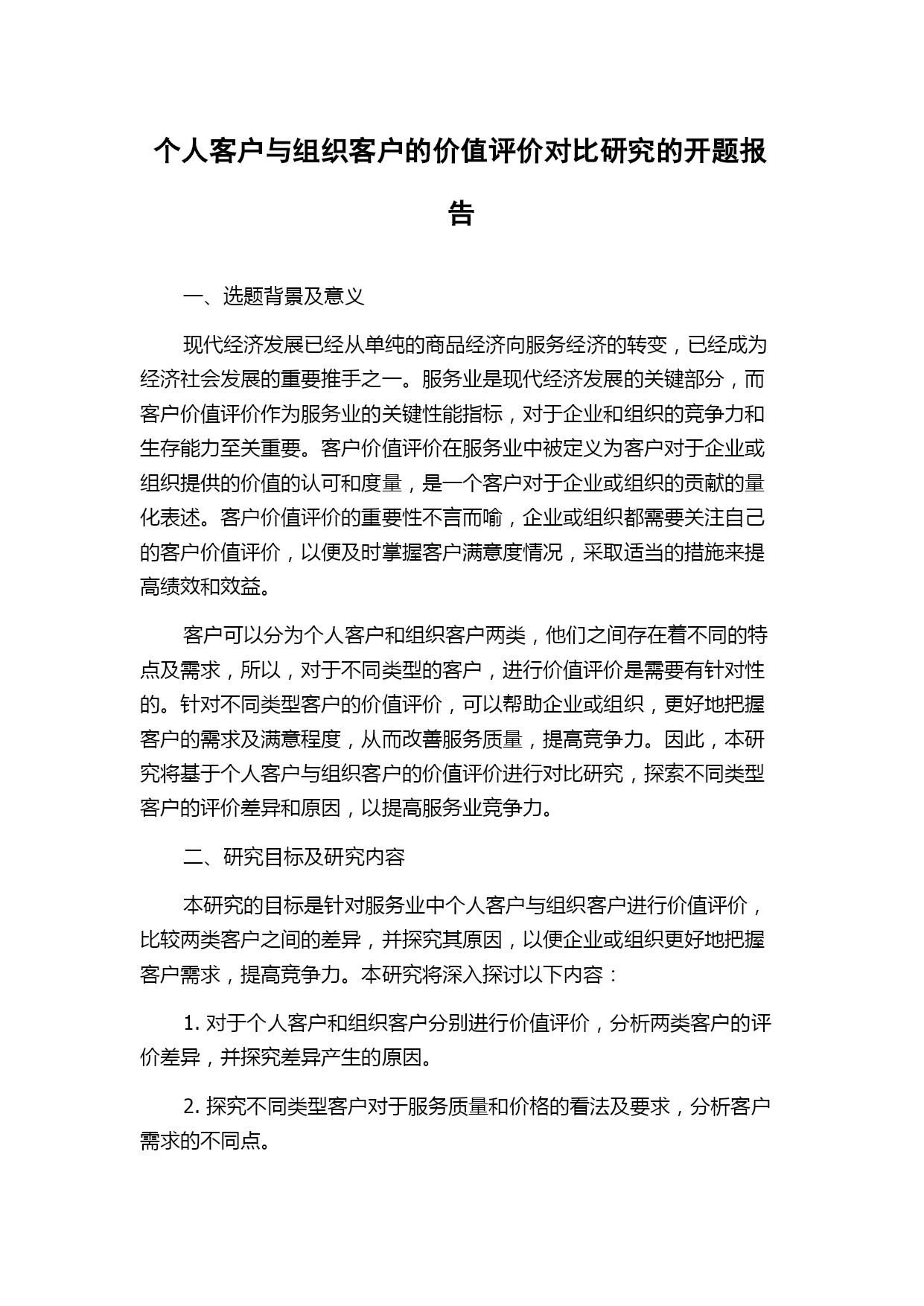 个人客户与组织客户的价值评价对比研究的开题报告

一、选题背景及意义

现代经济发展已经从单纯的商品经济向服务经济的转变，已经成为经济社会发展的重要推手之一。服务业是现代经济发展的关键部分，而客户价值评价作为服务业的关键性能指标，对于企业和组织的竞争力和生存能力至关重要。客户价值评价在服务业中被定义为客户对于企业或组织提供的价值的认可和度量，是一个客户对于企业或组织的贡献的量化表述。客户价值评价的重要性不言而喻，企业或组织都需要关注自己的客户价值评价，以便及时掌握客户满意度情况，采取适当的措施来提高绩效和效益。

客户可以分为个人客户和组织客户两类，他们之间存在着不同的特点及需求，所以，对于不同类型的客户，进行价值评价是需要有针对性的。针对不同类型客户的价值评价，可以帮助企业或组织，更好地把握客户的需求及满意程度，从而改善服务质量，提高竞争力。因此，本研究将基于个人客户与组织客户的价值评价进行对比研究，探索不同类型客户的评价差异和原因，以提高服务业竞争力。

二、研究目标及研究内容

本研究的目标是针对服务业中个人客户与组织客户进行价值评价，比较两类客户之间的差异，并探究其原因，以便企业或组织更好地把握客户需求，提高竞争力。本研究将深入探讨以下内容：

1. 对于个人客户和组织客户分别进行价值评价，分析两类客户的评价差异，并探究差异产生的原因。

2. 探究不同类型客户对于服务质量和价格的看法及要求，分析客户需求的不同点。